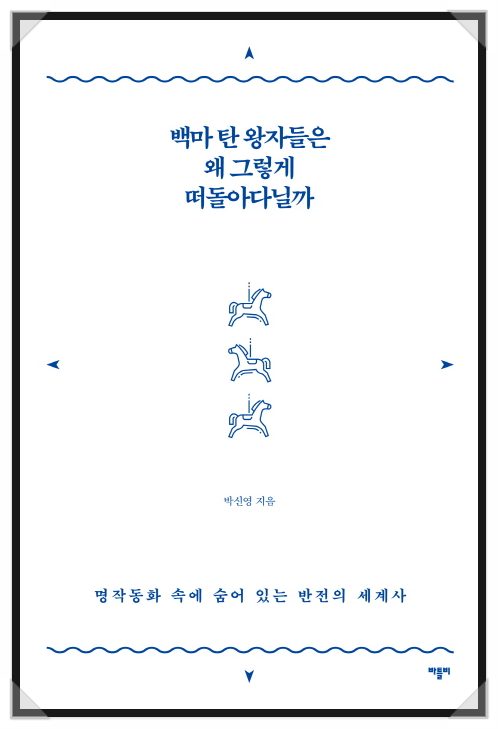 백마 탄 왕자들은
왜 그렇게
떠돌아다닐까

박신영 지음

명작동화 속에 숨어 있는 반전의 세계사

바틀비